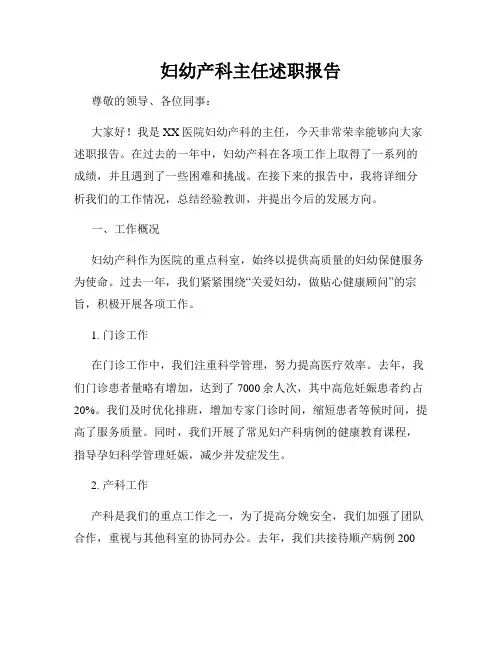 妇幼产科主任述职报告

尊敬的领导、各位同事：

大家好！我是XX医院妇幼产科的主任，今天非常荣幸能够向大家述职报告。在过去的一年中，妇幼产科在各项工作上取得了一系列的成绩，并且遇到了一些困难和挑战。在接下来的报告中，我将详细分析我们的工作情况，总结经验教训，并提出今后的发展方向。

一、工作概况

妇幼产科作为医院的重点科室，始终以提供高质量的妇幼保健服务为使命。过去一年，我们紧紧围绕“关爱妇幼，做贴心健康顾问”的宗旨，积极开展各项工作。

1. 门诊工作

在门诊工作中，我们注重科学管理，努力提高医疗效率。去年，我们门诊患者量略有增加，达到了7000余人次，其中高危妊娠患者约占20%。我们及时优化排班，增加专家门诊时间，缩短患者等候时间，提高了服务质量。同时，我们开展了常见妇产科病例的健康教育课程，指导孕妇科学管理妊娠，减少并发症发生。

2. 产科工作

产科是我们的重点工作之一，为了提高分娩安全，我们加强了团队合作，重视与其他科室的协同办公。去年，我们共接待顺产病例200